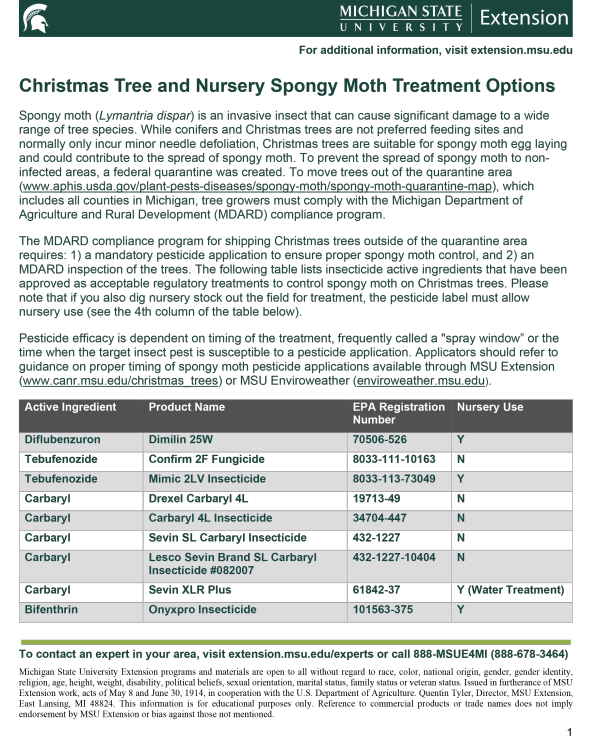 MICHIGAN STATE UNIVERSITY | Extension

For additional information, visit extension.msu.edu

Christmas Tree and Nursery Spongy Moth Treatment Options

Spongy moth (Lymantria dispar) is an invasive insect that can cause significant damage to a wide range of tree species. While conifers and Christmas trees are not preferred feeding sites and normally only incur minor needle defoliation, Christmas trees are suitable for spongy moth egg laying and could contribute to the spread of spongy moth. To prevent the spread of spongy moth to non-infected areas, a federal quarantine was created. To move trees out of the quarantine area (www.aphis.usda.gov/plant-pests-diseases/spongy-moth/spongy-moth-quarantine-map), which includes all counties in Michigan, tree growers must comply with the Michigan Department of Agriculture and Rural Development (MDARD) compliance program.

The MDARD compliance program for shipping Christmas trees outside of the quarantine area requires: 1) a mandatory pesticide application to ensure proper spongy moth control, and 2) an MDARD inspection of the trees. The following table lists insecticide active ingredients that have been approved as acceptable regulatory treatments to control spongy moth on Christmas trees. Please note that if you also dig nursery stock out the field for treatment, the pesticide label must allow nursery use (see the 4th column of the table below).

Pesticide efficacy is dependent on timing of the treatment, frequently called a "spray window" or the time when the target insect pest is susceptible to a pesticide application. Applicators should refer to guidance on proper timing of spongy moth pesticide applications available through MSU Extension (www.canr.msu.edu/christmas_trees) or MSU Enviroweather (enviroweather.msu.edu).

| Active Ingredient | Product Name | EPA Registration Number | Nursery Use |
|---|---|---|---|
| Diflubenzuron | Dimilin 25W | 70506-526 | Y |
| Tebufenozide | Confirm 2F Fungicide | 8033-111-10163 | N |
| Tebufenozide | Mimic 2LV Insecticide | 8033-113-73049 | Y |
| Carbaryl | Drexel Carbaryl 4L | 19713-49 | N |
| Carbaryl | Carbaryl 4L Insecticide | 34704-447 | N |
| Carbaryl | Sevin SL Carbaryl Insecticide | 432-1227 | N |
| Carbaryl | Lesco Sevin Brand SL Carbaryl Insecticide #082007 | 432-1227-10404 | N |
| Carbaryl | Sevin XLR Plus | 61842-37 | Y (Water Treatment) |
| Bifenthrin | Onyxpro Insecticide | 101563-375 | Y |

To contact an expert in your area, visit extension.msu.edu/experts or call 888-MSUE4MI (888-678-3464)

Michigan State University Extension programs and materials are open to all without regard to race, color, national origin, gender, gender identity, religion, age, height, weight, disability, political beliefs, sexual orientation, marital status, family status or veteran status. Issued in furtherance of MSU Extension work, acts of May 8 and June 30, 1914, in cooperation with the U.S. Department of Agriculture. Quentin Tyler, Director, MSU Extension, East Lansing, MI 48824. This information is for educational purposes only. Reference to commercial products or trade names does not imply endorsement by MSU Extension or bias against those not mentioned.

1